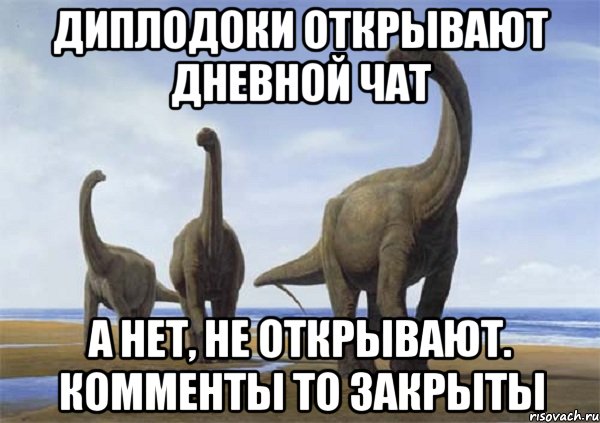 ДИПЛОДОКИ ОТКРЫВАЮТ ДНЕВНОЙ ЧАТ

А НЕТ, НЕ ОТКРЫВАЮТ. КОММЕНТЫ ТО ЗАКРЫТЫ

risovach.ru